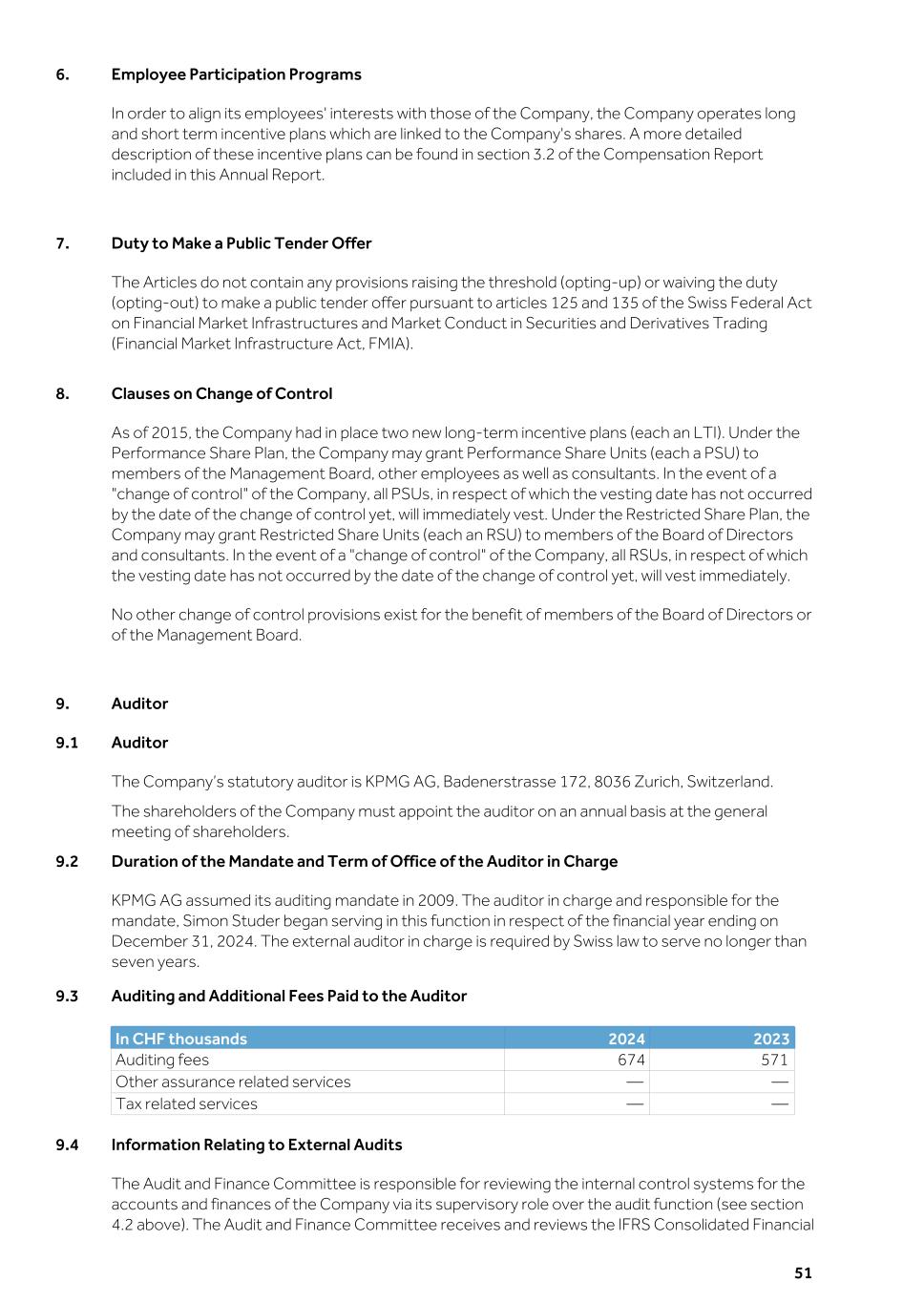 6. Employee Participation Programs

In order to align its employees' interests with those of the Company, the Company operates long and short term incentive plans which are linked to the Company's shares. A more detailed description of these incentive plans can be found in section 3.2 of the Compensation Report included in this Annual Report.

7. Duty to Make a Public Tender Offer

The Articles do not contain any provisions raising the threshold (opting-up) or waiving the duty (opting-out) to make a public tender offer pursuant to articles 125 and 135 of the Swiss Federal Act on Financial Market Infrastructures and Market Conduct in Securities and Derivatives Trading (Financial Market Infrastructure Act, FMIA).

8. Clauses on Change of Control

As of 2015, the Company had in place two new long-term incentive plans (each an LTI). Under the Performance Share Plan, the Company may grant Performance Share Units (each a PSU) to members of the Management Board, other employees as well as consultants. In the event of a "change of control" of the Company, all PSUs, in respect of which the vesting date has not occurred by the date of the change of control yet, will immediately vest. Under the Restricted Share Plan, the Company may grant Restricted Share Units (each an RSU) to members of the Board of Directors and consultants. In the event of a "change of control" of the Company, all RSUs, in respect of which the vesting date has not occurred by the date of the change of control yet, will vest immediately.

No other change of control provisions exist for the benefit of members of the Board of Directors or of the Management Board.

9. Auditor

9.1 Auditor

The Company's statutory auditor is KPMG AG, Badenerstrasse 172, 8036 Zurich, Switzerland.

The shareholders of the Company must appoint the auditor on an annual basis at the general meeting of shareholders.

9.2 Duration of the Mandate and Term of Office of the Auditor in Charge

KPMG AG assumed its auditing mandate in 2009. The auditor in charge and responsible for the mandate, Simon Studer began serving in this function in respect of the financial year ending on December 31, 2024. The external auditor in charge is required by Swiss law to serve no longer than seven years.

9.3 Auditing and Additional Fees Paid to the Auditor

| In CHF thousands | 2024 | 2023 |
|---|---|---|
| Auditing fees | 674 | 571 |
| Other assurance related services | — | — |
| Tax related services | — | — |

9.4 Information Relating to External Audits

The Audit and Finance Committee is responsible for reviewing the internal control systems for the accounts and finances of the Company via its supervisory role over the audit function (see section 4.2 above). The Audit and Finance Committee receives and reviews the IFRS Consolidated Financial

51